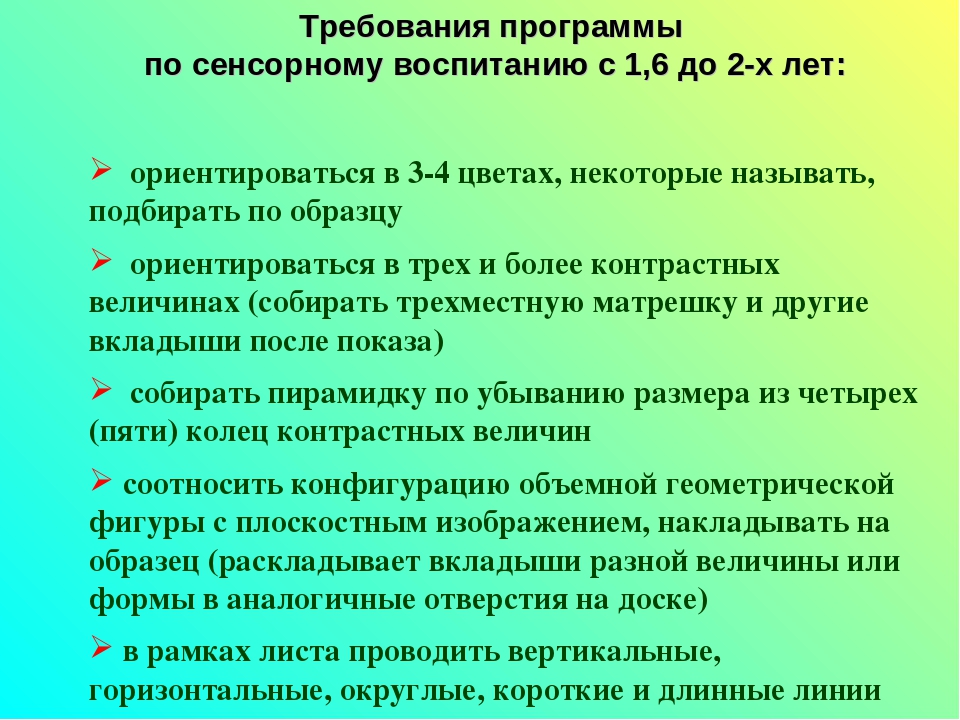 Требования программы
по сенсорному воспитанию с 1,6 до 2-х лет:

➢ ориентироваться в 3-4 цветах, некоторые называть, подбирать по образцу

➢ ориентироваться в трех и более контрастных величинах (собирать трехместную матрешку и другие вкладыши после показа)

➢ собирать пирамидку по убыванию размера из четырех (пяти) колец контрастных величин

➢ соотносить конфигурацию объемной геометрической фигуры с плоскостным изображением, накладывать на образец (раскладывает вкладыши разной величины или формы в аналогичные отверстия на доске)

➢ в рамках листа проводить вертикальные, горизонтальные, округлые, короткие и длинные линии